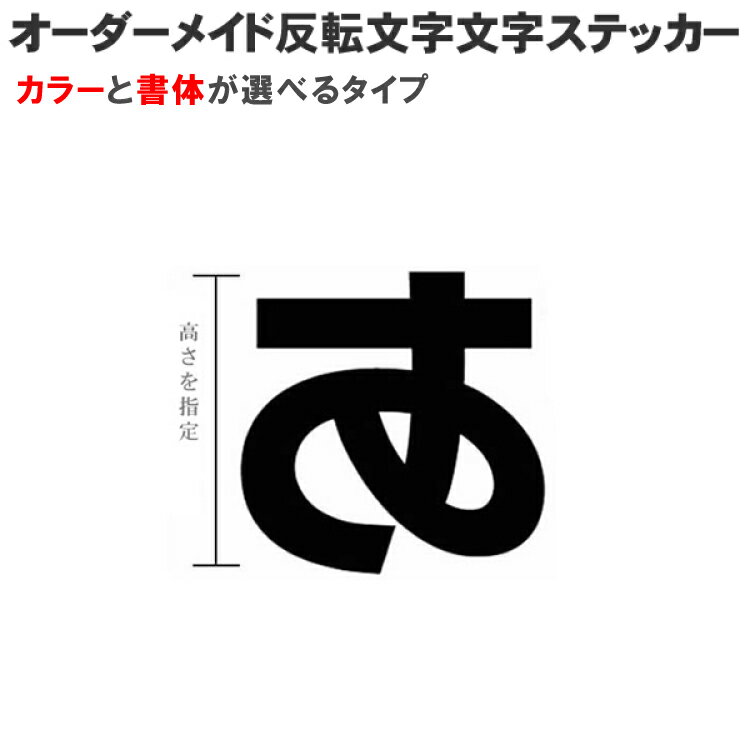 オーダーメイド反転文字文字ステッカー

カラーと書体が選べるタイプ

高さを指定

あ